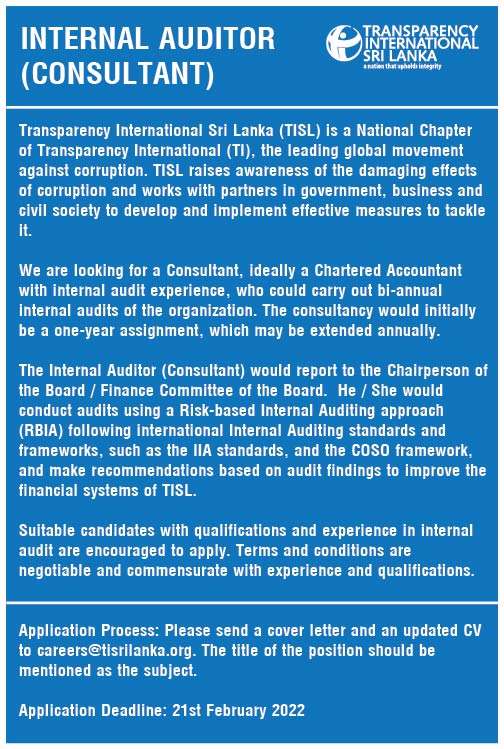 INTERNAL AUDITOR (CONSULTANT)

TRANSPARENCY INTERNATIONAL SRI LANKA
a nation that upholds integrity

Transparency International Sri Lanka (TISL) is a National Chapter of Transparency International (TI), the leading global movement against corruption. TISL raises awareness of the damaging effects of corruption and works with partners in government, business and civil society to develop and implement effective measures to tackle it.

We are looking for a Consultant, ideally a Chartered Accountant with internal audit experience, who could carry out bi-annual internal audits of the organization. The consultancy would initially be a one-year assignment, which may be extended annually.

The Internal Auditor (Consultant) would report to the Chairperson of the Board / Finance Committee of the Board. He / She would conduct audits using a Risk-based Internal Auditing approach (RBIA) following international Internal Auditing standards and frameworks, such as the IIA standards, and the COSO framework, and make recommendations based on audit findings to improve the financial systems of TISL.

Suitable candidates with qualifications and experience in internal audit are encouraged to apply. Terms and conditions are negotiable and commensurate with experience and qualifications.

Application Process: Please send a cover letter and an updated CV to careers@tisrilanka.org. The title of the position should be mentioned as the subject.

Application Deadline: 21st February 2022